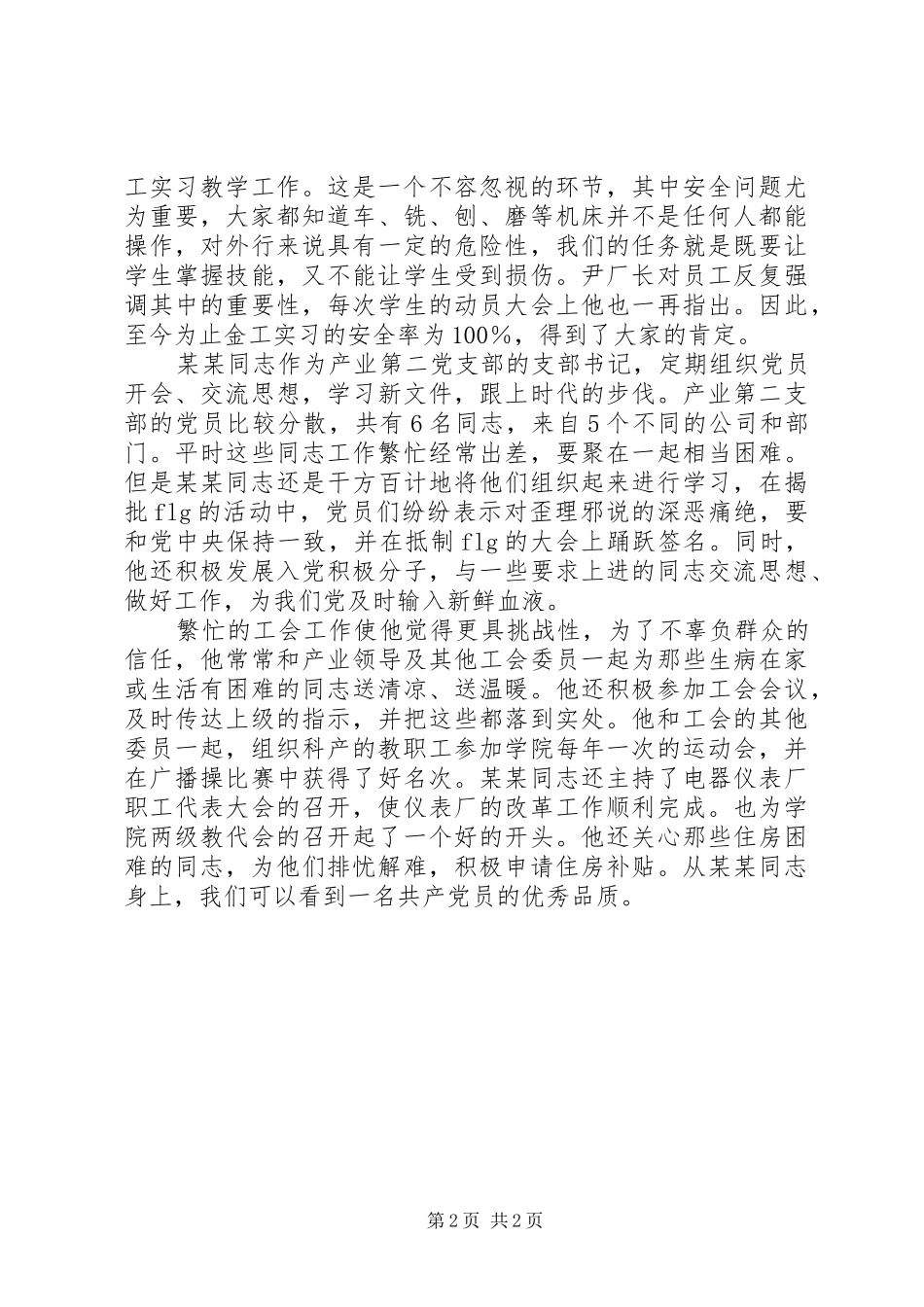 工实习教学工作。这是一个不容忽视的环节，其中安全问题尤为重要，大家都知道车、铣、刨、磨等机床并不是任何人都能操作，对外行来说具有一定的危险性，我们的任务就是既要让学生掌握技能，又不能让学生受到损伤。尹厂长对员工反复强调其中的重要性，每次学生的动员大会上他也一再指出。因此，至今为止金工实习的安全率为100%，得到了大家的肯定。

某某同志作为产业第二党支部的支部书记，定期组织党员开会、交流思想，学习新文件，跟上时代的步伐。产业第二支部的党员比较分散，共有6名同志，来自5个不同的公司和部门。平时这些同志工作繁忙经常出差，要聚在一起相当困难。但是某某同志还是千方百计地将他们组织起来进行学习，在揭批flg的活动中，党员们纷纷表示对歪理邪说的深恶痛绝，要和党中央保持一致，并在抵制flg的大会上踊跃签名。同时，他还积极发展入党积极分子，与一些要求上进的同志交流思想、做好工作，为我们党及时输入新鲜血液。

繁忙的工会工作使他觉得更具挑战性，为了不辜负群众的信任，他常常和产业领导及其他工会委员一起为那些生病在家或生活有困难的同志送清凉、送温暖。他还积极参加工会会议，及时传达上级的指示，并把这些都落到实处。他和工会的其他委员一起，组织科产的教职工参加学院每年一次的运动会，并在广播操比赛中获得了好名次。某某同志还主持了电器仪表厂职工代表大会的召开，使仪表厂的改革工作顺利完成。也为学院两级教代会的召开起了一个好的开头。他还关心那些住房困难的同志，为他们排忧解难，积极申请住房补贴。从某某同志身上，我们可以看到一名共产党员的优秀品质。

第2页 共2页